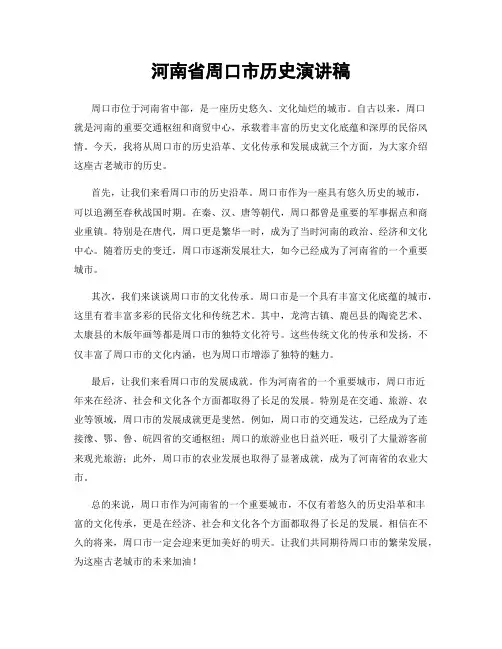 河南省周口市历史演讲稿

周口市位于河南省中部，是一座历史悠久、文化灿烂的城市。自古以来，周口就是河南的重要交通枢纽和商贸中心，承载着丰富的历史文化底蕴和深厚的民俗风情。今天，我将从周口市的历史沿革、文化传承和发展成就三个方面，为大家介绍这座古老城市的历史。

首先，让我们来看周口市的历史沿革。周口市作为一座具有悠久历史的城市，可以追溯至春秋战国时期。在秦、汉、唐等朝代，周口都曾是重要的军事据点和商业重镇。特别是在唐代，周口更是繁华一时，成为了当时河南的政治、经济和文化中心。随着历史的变迁，周口市逐渐发展壮大，如今已经成为了河南省的一个重要城市。

其次，我们来谈谈周口市的文化传承。周口市是一个具有丰富文化底蕴的城市，这里有着丰富多彩的民俗文化和传统艺术。其中，龙湾古镇、鹿邑县的陶瓷艺术、太康县的木版年画等都是周口市的独特文化符号。这些传统文化的传承和发扬，不仅丰富了周口市的文化内涵，也为周口市增添了独特的魅力。

最后，让我们来看周口市的发展成就。作为河南省的一个重要城市，周口市近年来在经济、社会和文化各个方面都取得了长足的发展。特别是在交通、旅游、农业等领域，周口市的发展成就更是斐然。例如，周口市的交通发达，已经成为了连接豫、鄂、鲁、皖四省的交通枢纽；周口的旅游业也日益兴旺，吸引了大量游客前来观光旅游；此外，周口市的农业发展也取得了显著成就，成为了河南省的农业大市。

总的来说，周口市作为河南省的一个重要城市，不仅有着悠久的历史沿革和丰富的文化传承，更是在经济、社会和文化各个方面都取得了长足的发展。相信在不久的将来，周口市一定会迎来更加美好的明天。让我们共同期待周口市的繁荣发展，为这座古老城市的未来加油！